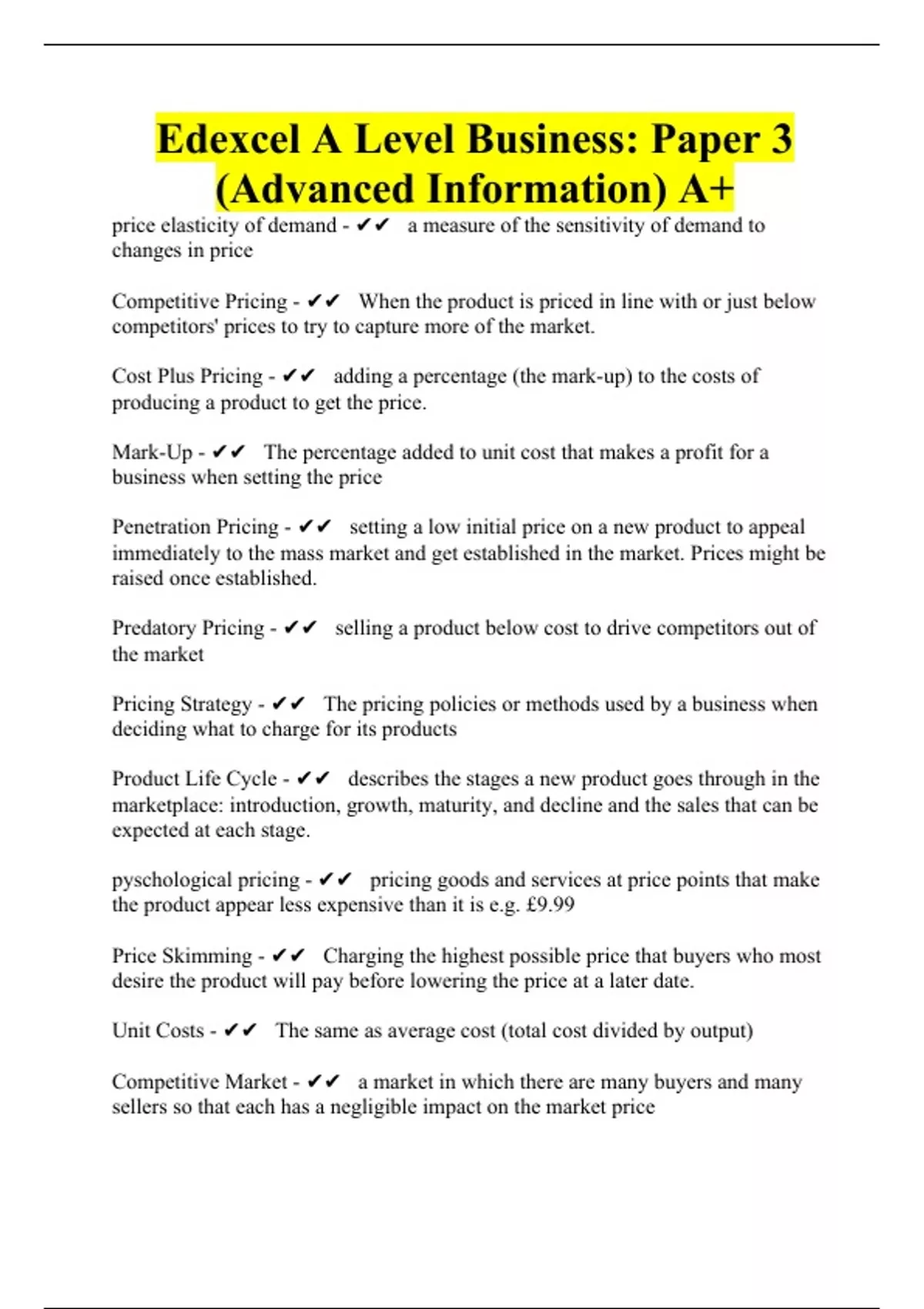 Edexcel A Level Business: Paper 3 (Advanced Information) A+

price elasticity of demand - ✔✔ a measure of the sensitivity of demand to changes in price

Competitive Pricing - ✔✔ When the product is priced in line with or just below competitors' prices to try to capture more of the market.

Cost Plus Pricing - ✔✔ adding a percentage (the mark-up) to the costs of producing a product to get the price.

Mark-Up - ✔✔ The percentage added to unit cost that makes a profit for a business when setting the price

Penetration Pricing - ✔✔ setting a low initial price on a new product to appeal immediately to the mass market and get established in the market. Prices might be raised once established.

Predatory Pricing - ✔✔ selling a product below cost to drive competitors out of the market

Pricing Strategy - ✔✔ The pricing policies or methods used by a business when deciding what to charge for its products

Product Life Cycle - ✔✔ describes the stages a new product goes through in the marketplace: introduction, growth, maturity, and decline and the sales that can be expected at each stage.

pyschological pricing - ✔✔ pricing goods and services at price points that make the product appear less expensive than it is e.g. £9.99

Price Skimming - ✔✔ Charging the highest possible price that buyers who most desire the product will pay before lowering the price at a later date.

Unit Costs - ✔✔ The same as average cost (total cost divided by output)

Competitive Market - ✔✔ a market in which there are many buyers and many sellers so that each has a negligible impact on the market price